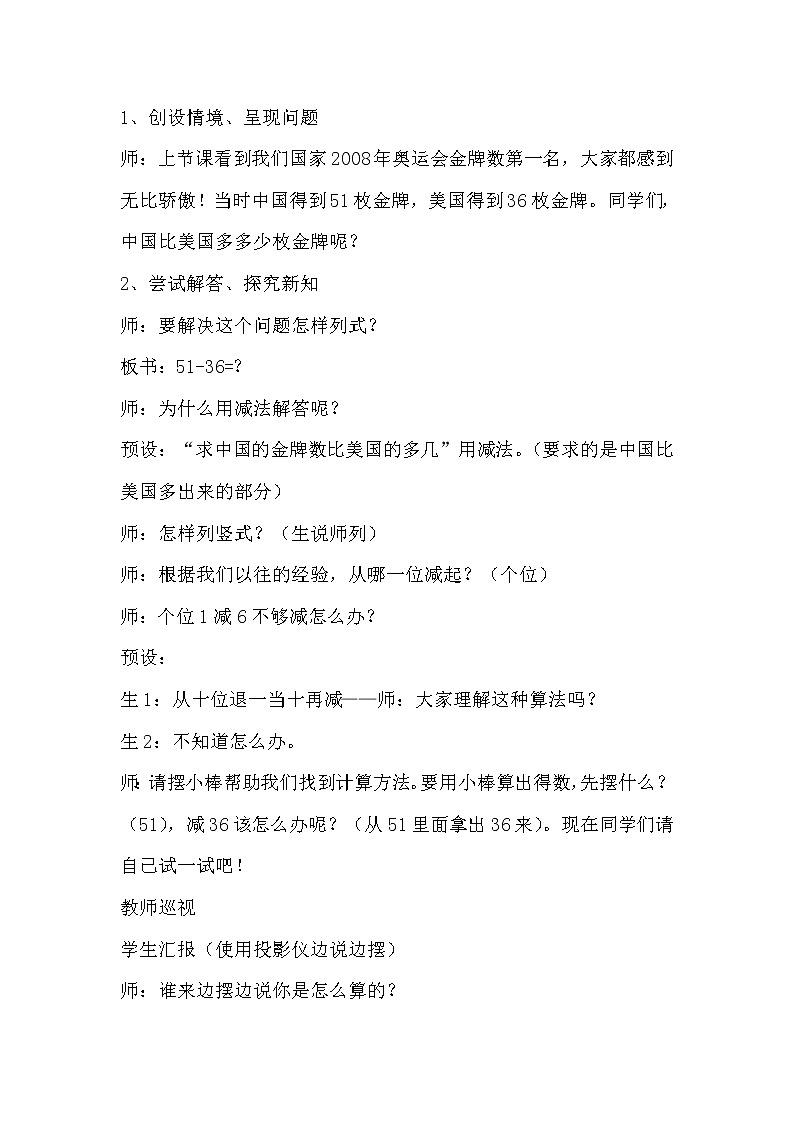 1、创设情境、呈现问题

师：上节课看到我们国家2008年奥运会金牌数第一名，大家都感到无比骄傲！当时中国得到51枚金牌，美国得到36枚金牌。同学们，中国比美国多多少枚金牌呢？

2、尝试解答、探究新知

师：要解决这个问题怎样列式？

板书：51-36=?

师：为什么用减法解答呢？

预设：“求中国的金牌数比美国的多几”用减法。（要求的是中国比美国多出来的部分）

师：怎样列竖式？（生说师列）

师：根据我们以往的经验，从哪一位减起？（个位）

师：个位1减6不够减怎么办？

预设：

生1：从十位退一当十再减——师：大家理解这种算法吗？

生2：不知道怎么办。

师：请摆小棒帮助我们找到计算方法。要用小棒算出得数，先摆什么？（51），减36该怎么办呢？（从51里面拿出36来）。现在同学们请自己试一试吧！

教师巡视

学生汇报（使用投影仪边说边摆）

师：谁来边摆边说你是怎么算的？